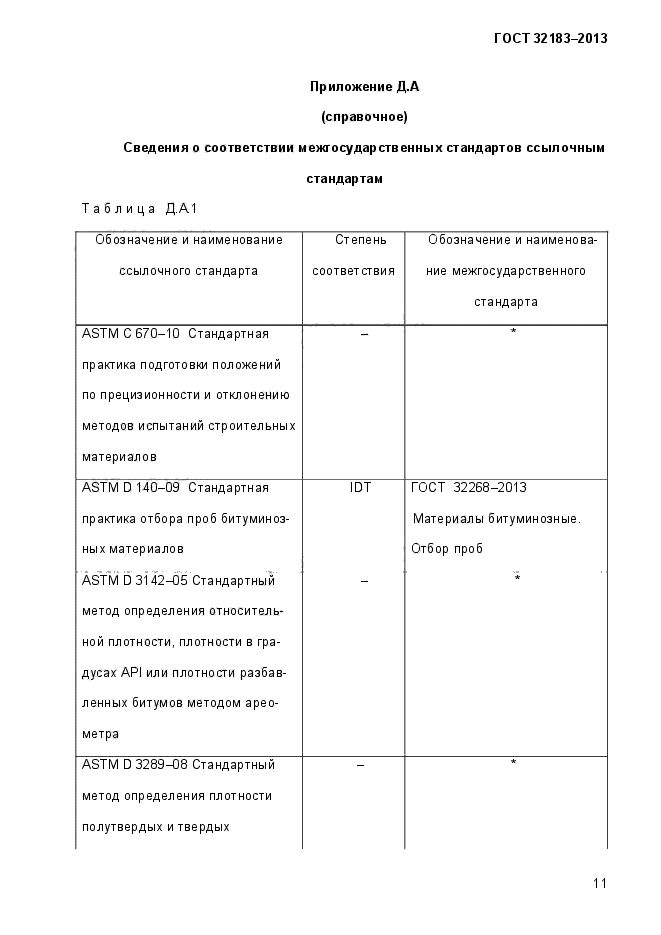 ГОСТ 32183–2013

Приложение Д.А

(справочное)

Сведения о соответствии межгосударственных стандартов ссылочным стандартам

Таблица Д.А.1

| Обозначение и наименование ссылочного стандарта | Степень соответствия | Обозначение и наименование межгосударственного стандарта |
|---|---|---|
| ASTM C 670–10 Стандартная практика подготовки положений по прецизионности и отклонению методов испытаний строительных материалов | – | * |
| ASTM D 140–09 Стандартная практика отбора проб битуминозных материалов | IDT | ГОСТ 32268–2013 Материалы битуминозные. Отбор проб |
| ASTM D 3142–05 Стандартный метод определения относительной плотности, плотности в градусах API или плотности разбавленных битумов методом ареометра | – | * |
| ASTM D 3289–08 Стандартный метод определения плотности полутвердых и твердых | – | * |

11